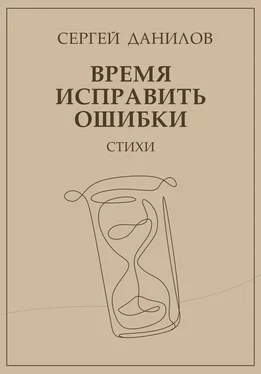 СЕРГЕЙ ДАНИЛОВ

ВРЕМЯ ИСПРАВИТЬ ОШИБКИ

СТИХИ